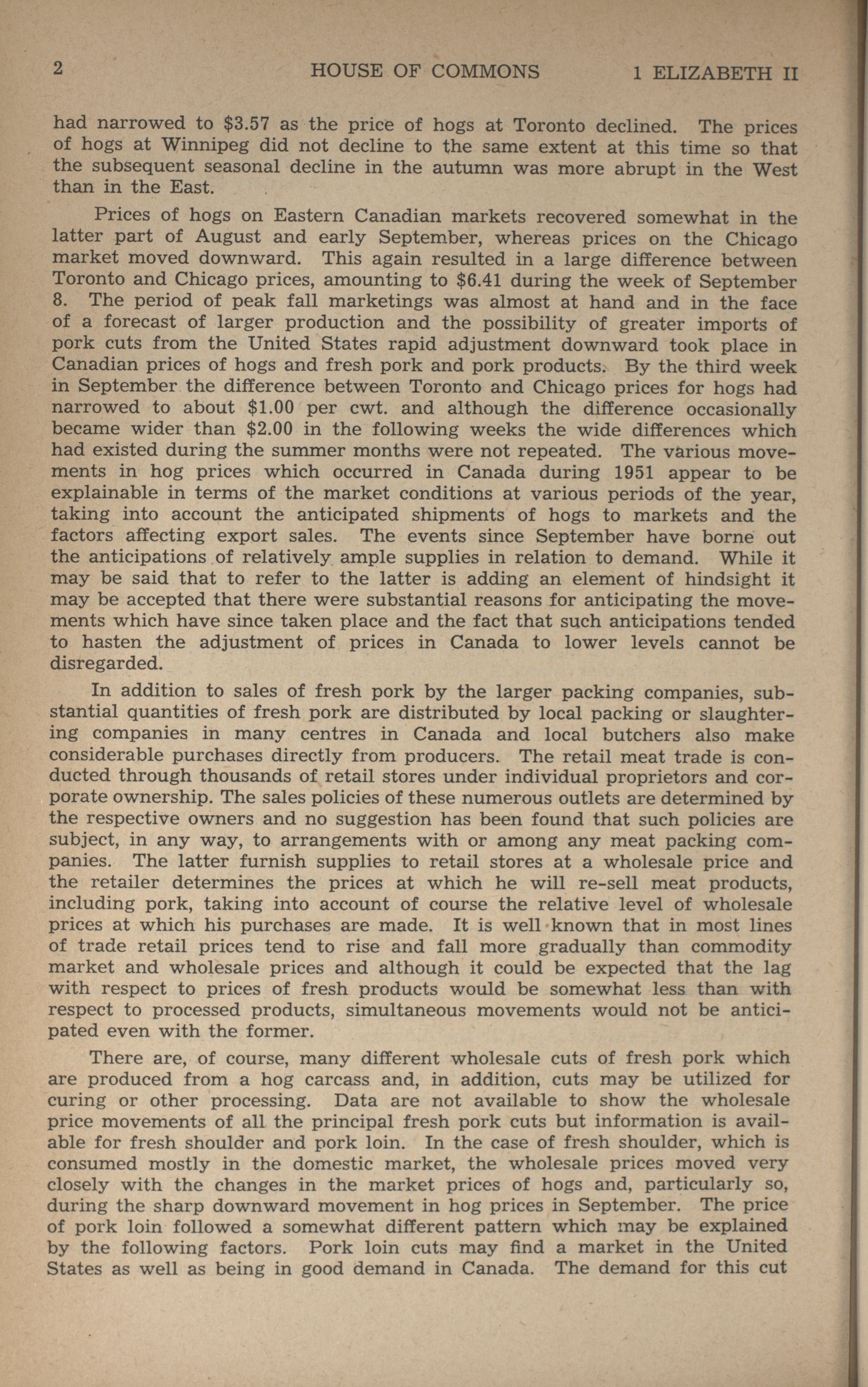 2 HOUSE OF COMMONS 1 ELIZABETH II

had narrowed to \$3.57 as the price of hogs at Toronto declined. The prices of hogs at Winnipeg did not decline to the same extent at this time so that the subsequent seasonal decline in the autumn was more abrupt in the West than in the East.

Prices of hogs on Eastern Canadian markets recovered somewhat in the latter part of August and early September, whereas prices on the Chicago market moved downward. This again resulted in a large difference between Toronto and Chicago prices, amounting to \$6.41 during the week of September 8. The period of peak fall marketings was almost at hand and in the face of a forecast of larger production and the possibility of greater imports of pork cuts from the United States rapid adjustment downward took place in Canadian prices of hogs and fresh pork and pork products. By the third week in September the difference between Toronto and Chicago prices for hogs had narrowed to about \$1.00 per cwt. and although the difference occasionally became wider than \$2.00 in the following weeks the wide differences which had existed during the summer months were not repeated. The various movements in hog prices which occurred in Canada during 1951 appear to be explainable in terms of the market conditions at various periods of the year, taking into account the anticipated shipments of hogs to markets and the factors affecting export sales. The events since September have borne out the anticipations of relatively ample supplies in relation to demand. While it may be said that to refer to the latter is adding an element of hindsight it may be accepted that there were substantial reasons for anticipating the movements which have since taken place and the fact that such anticipations tended to hasten the adjustment of prices in Canada to lower levels cannot be disregarded.

In addition to sales of fresh pork by the larger packing companies, substantial quantities of fresh pork are distributed by local packing or slaughtering companies in many centres in Canada and local butchers also make considerable purchases directly from producers. The retail meat trade is conducted through thousands of retail stores under individual proprietors and corporate ownership. The sales policies of these numerous outlets are determined by the respective owners and no suggestion has been found that such policies are subject, in any way, to arrangements with or among any meat packing companies. The latter furnish supplies to retail stores at a wholesale price and the retailer determines the prices at which he will re-sell meat products, including pork, taking into account of course the relative level of wholesale prices at which his purchases are made. It is well known that in most lines of trade retail prices tend to rise and fall more gradually than commodity market and wholesale prices and although it could be expected that the lag with respect to prices of fresh products would be somewhat less than with respect to processed products, simultaneous movements would not be anticipated even with the former.

There are, of course, many different wholesale cuts of fresh pork which are produced from a hog carcass and, in addition, cuts may be utilized for curing or other processing. Data are not available to show the wholesale price movements of all the principal fresh pork cuts but information is available for fresh shoulder and pork loin. In the case of fresh shoulder, which is consumed mostly in the domestic market, the wholesale prices moved very closely with the changes in the market prices of hogs and, particularly so, during the sharp downward movement in hog prices in September. The price of pork loin followed a somewhat different pattern which may be explained by the following factors. Pork loin cuts may find a market in the United States as well as being in good demand in Canada. The demand for this cut